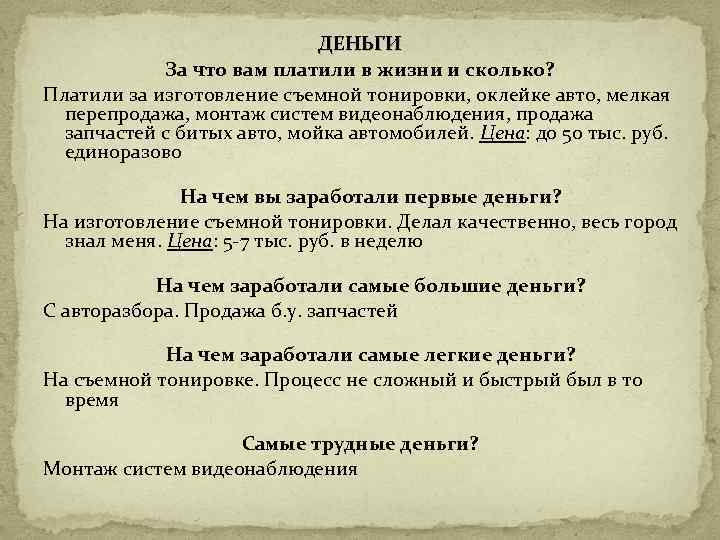 ДЕНЬГИ

За что вам платили в жизни и сколько?

Платили за изготовление съемной тонировки, оклейке авто, мелкая перепродажа, монтаж систем видеонаблюдения, продажа запчастей с битых авто, мойка автомобилей. Цена: до 50 тыс. руб. единоразово

На чем вы заработали первые деньги?

На изготовление съемной тонировки. Делал качественно, весь город знал меня. Цена: 5-7 тыс. руб. в неделю

На чем заработали самые большие деньги?

С авторазбора. Продажа б.у. запчастей

На чем заработали самые легкие деньги?

На съемной тонировке. Процесс не сложный и быстрый был в то время

Самые трудные деньги?

Монтаж систем видеонаблюдения